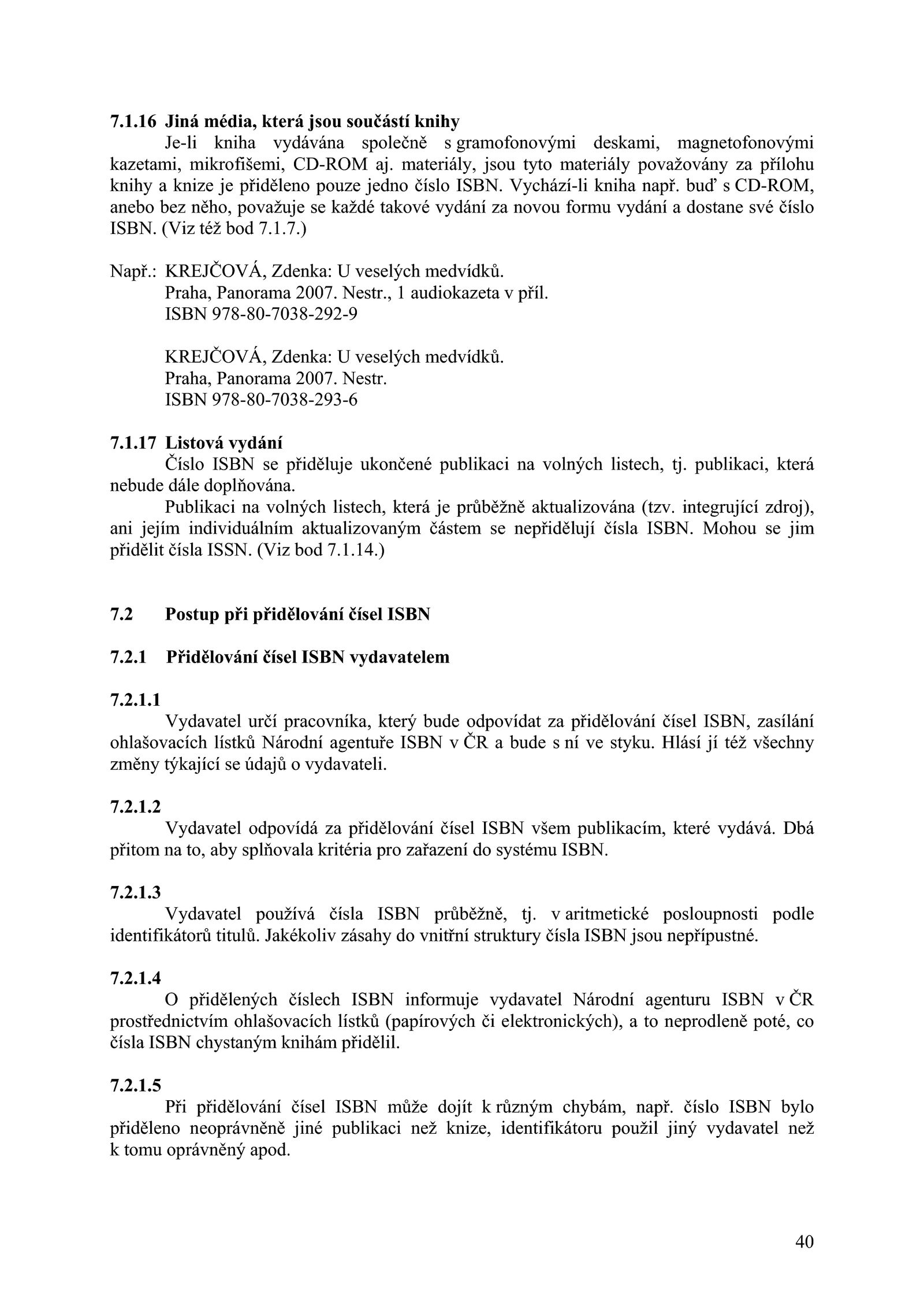 7.1.16 Jiná média, která jsou součástí knihy

Je-li kniha vydávána společně s gramofonovými deskami, magnetofonovými kazetami, mikrofišemi, CD-ROM aj. materiály, jsou tyto materiály považovány za přílohu knihy a knize je přiděleno pouze jedno číslo ISBN. Vychází-li kniha např. buď s CD-ROM, anebo bez něho, považuje se každé takové vydání za novou formu vydání a dostane své číslo ISBN. (Viz též bod 7.1.7.)

Např.: KREJČOVÁ, Zdenka: U veselých medvídků.
Praha, Panorama 2007. Nestr., 1 audiokazeta v příl.
ISBN 978-80-7038-292-9

KREJČOVÁ, Zdenka: U veselých medvídků.
Praha, Panorama 2007. Nestr.
ISBN 978-80-7038-293-6

7.1.17 Listová vydání

Číslo ISBN se přiděluje ukončené publikaci na volných listech, tj. publikaci, která nebude dále doplňována.

Publikaci na volných listech, která je průběžně aktualizována (tzv. integrující zdroj), ani jejím individuálním aktualizovaným částem se nepřidělují čísla ISBN. Mohou se jim přidělit čísla ISSN. (Viz bod 7.1.14.)

7.2 Postup při přidělování čísel ISBN

7.2.1 Přidělování čísel ISBN vydavatelem

7.2.1.1

Vydavatel určí pracovníka, který bude odpovídat za přidělování čísel ISBN, zasílání ohlašovacích lístků Národní agentuře ISBN v ČR a bude s ní ve styku. Hlásí jí též všechny změny týkající se údajů o vydavateli.

7.2.1.2

Vydavatel odpovídá za přidělování čísel ISBN všem publikacím, které vydává. Dbá přitom na to, aby splňovala kritéria pro zařazení do systému ISBN.

7.2.1.3

Vydavatel používá čísla ISBN průběžně, tj. v aritmetické posloupnosti podle identifikátorů titulů. Jakékoliv zásahy do vnitřní struktury čísla ISBN jsou nepřípustné.

7.2.1.4

O přidělených číslech ISBN informuje vydavatel Národní agenturu ISBN v ČR prostřednictvím ohlašovacích lístků (papírových či elektronických), a to neprodleně poté, co čísla ISBN chystaným knihám přidělil.

7.2.1.5

Při přidělování čísel ISBN může dojít k různým chybám, např. číslo ISBN bylo přiděleno neoprávněně jiné publikaci než knize, identifikátoru použil jiný vydavatel než k tomu oprávněný apod.

40